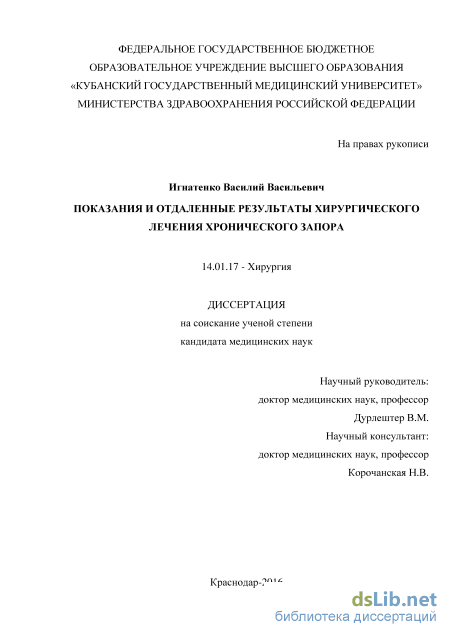 ФЕДЕРАЛЬНОЕ ГОСУДАРСТВЕННОЕ БЮДЖЕТНОЕ ОБРАЗОВАТЕЛЬНОЕ УЧРЕЖДЕНИЕ ВЫСШЕГО ОБРАЗОВАНИЯ «КУБАНСКИЙ ГОСУДАРСТВЕННЫЙ МЕДИЦИНСКИЙ УНИВЕРСИТЕТ» МИНИСТЕРСТВА ЗДРАВООХРАНЕНИЯ РОССИЙСКОЙ ФЕДЕРАЦИИ

На правах рукописи

Игнатенко Василий Васильевич

ПОКАЗАНИЯ И ОТДАЛЕННЫЕ РЕЗУЛЬТАТЫ ХИРУРГИЧЕСКОГО ЛЕЧЕНИЯ ХРОНИЧЕСКОГО ЗАПОРА

14.01.17 - Хирургия

ДИССЕРТАЦИЯ
на соискание ученой степени
кандидата медицинских наук

Научный руководитель:
доктор медицинских наук, профессор
Дурлештер В.М.
Научный консультант:
доктор медицинских наук, профессор
Корочанская Н.В.

Краснодар-2016

dsLib.net
библиотека диссертаций